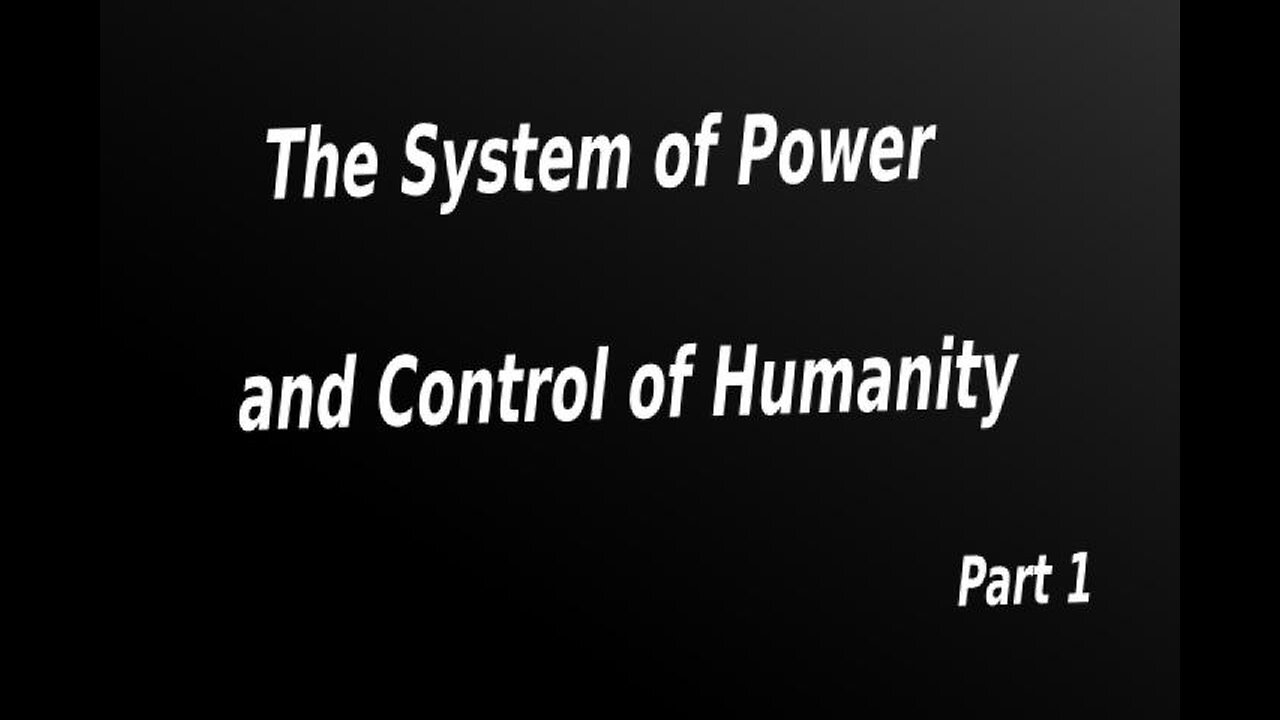 The System of Power

and Control of Humanity

Part 1